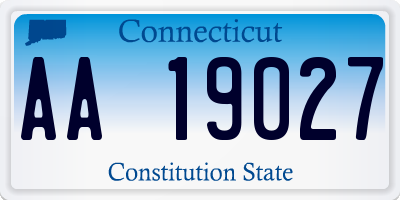 Connecticut

AA 19027

Constitution State